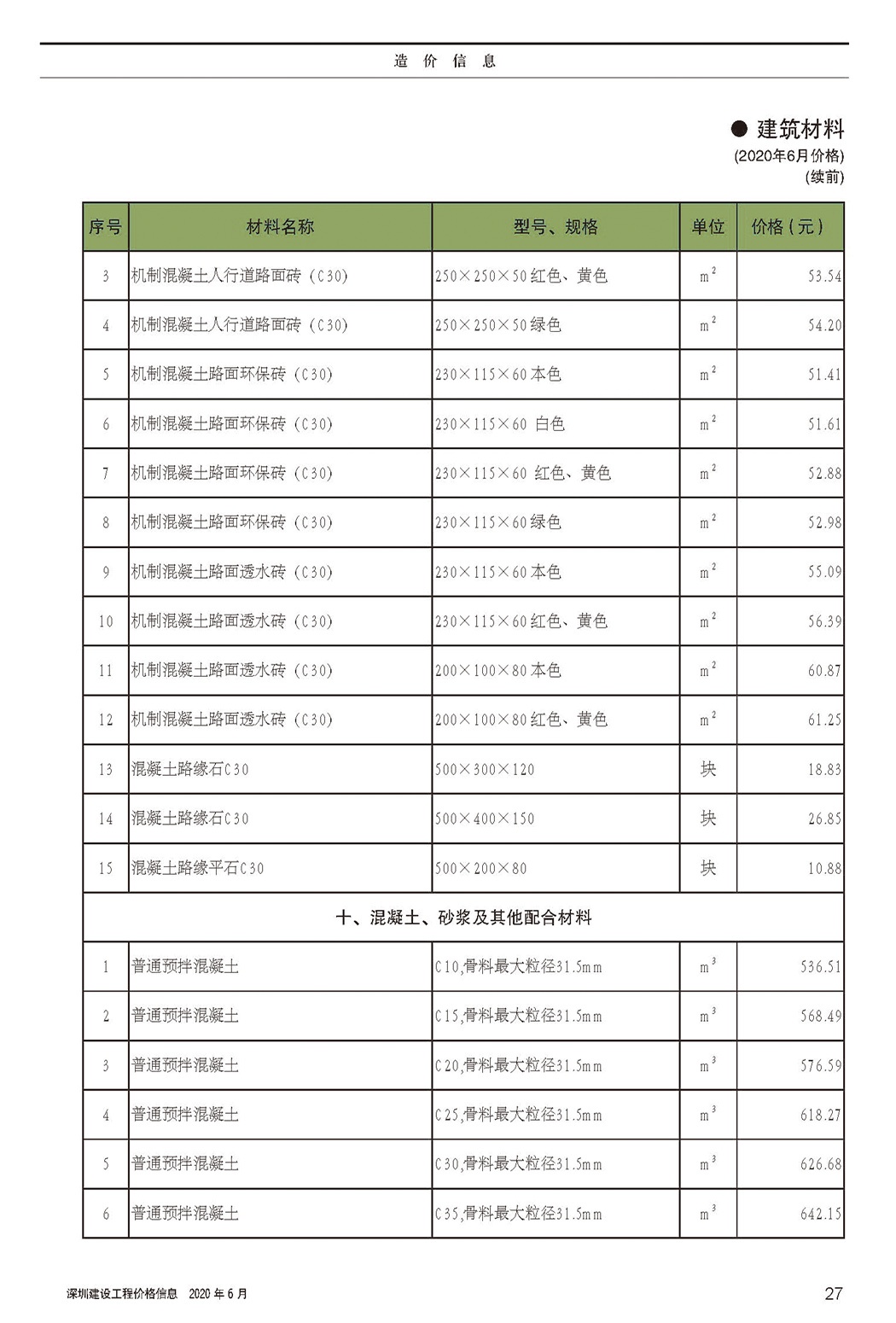 造 价 信 息

● 建筑材料
(2020年6月价格)
(续前)

| 序号 | 材料名称 | 型号、规格 | 单位 | 价格（元） |
|---|---|---|---|---|
| 3 | 机制混凝土人行道路面砖（C30） | 250×250×50 红色、黄色 | $m^2$ | 53.54 |
| 4 | 机制混凝土人行道路面砖（C30） | 250×250×50 绿色 | $m^2$ | 54.20 |
| 5 | 机制混凝土路面环保砖（C30） | 230×115×60 本色 | $m^2$ | 51.41 |
| 6 | 机制混凝土路面环保砖（C30） | 230×115×60 白色 | $m^2$ | 51.61 |
| 7 | 机制混凝土路面环保砖（C30） | 230×115×60 红色、黄色 | $m^2$ | 52.88 |
| 8 | 机制混凝土路面环保砖（C30） | 230×115×60 绿色 | $m^2$ | 52.98 |
| 9 | 机制混凝土路面透水砖（C30） | 230×115×60 本色 | $m^2$ | 55.09 |
| 10 | 机制混凝土路面透水砖（C30） | 230×115×60 红色、黄色 | $m^2$ | 56.39 |
| 11 | 机制混凝土路面透水砖（C30） | 200×100×80 本色 | $m^2$ | 60.87 |
| 12 | 机制混凝土路面透水砖（C30） | 200×100×80 红色、黄色 | $m^2$ | 61.25 |
| 13 | 混凝土路缘石C30 | 500×300×120 | 块 | 18.83 |
| 14 | 混凝土路缘石C30 | 500×400×150 | 块 | 26.85 |
| 15 | 混凝土路缘平石C30 | 500×200×80 | 块 | 10.88 |
| 十、混凝土、砂浆及其他配合材料 | | | | |
| 1 | 普通预拌混凝土 | C10,骨料最大粒径31.5mm | $m^3$ | 536.51 |
| 2 | 普通预拌混凝土 | C15,骨料最大粒径31.5mm | $m^3$ | 568.49 |
| 3 | 普通预拌混凝土 | C20,骨料最大粒径31.5mm | $m^3$ | 576.59 |
| 4 | 普通预拌混凝土 | C25,骨料最大粒径31.5mm | $m^3$ | 618.27 |
| 5 | 普通预拌混凝土 | C30,骨料最大粒径31.5mm | $m^3$ | 626.68 |
| 6 | 普通预拌混凝土 | C35,骨料最大粒径31.5mm | $m^3$ | 642.15 |

深圳建设工程价格信息 2020 年 6 月
27